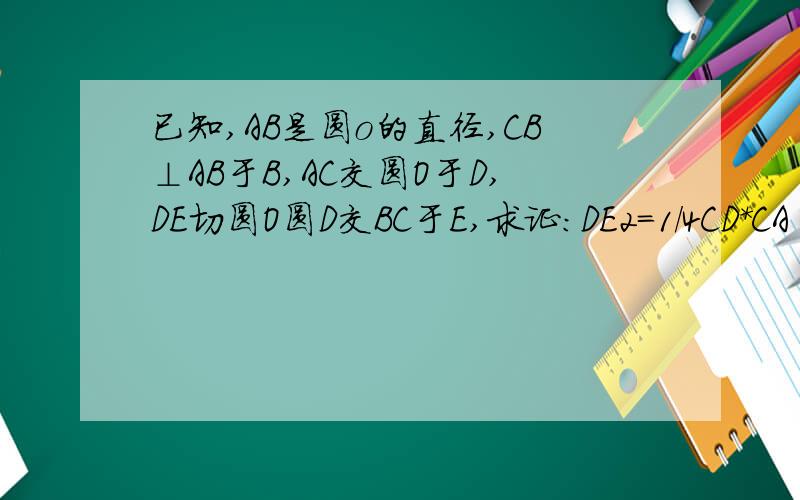 已知,AB是圆o的直径,CB⊥AB于B,AC交圆O于D,DE切圆O圆D交BC于E,求证:DE2=1/4CD*CA